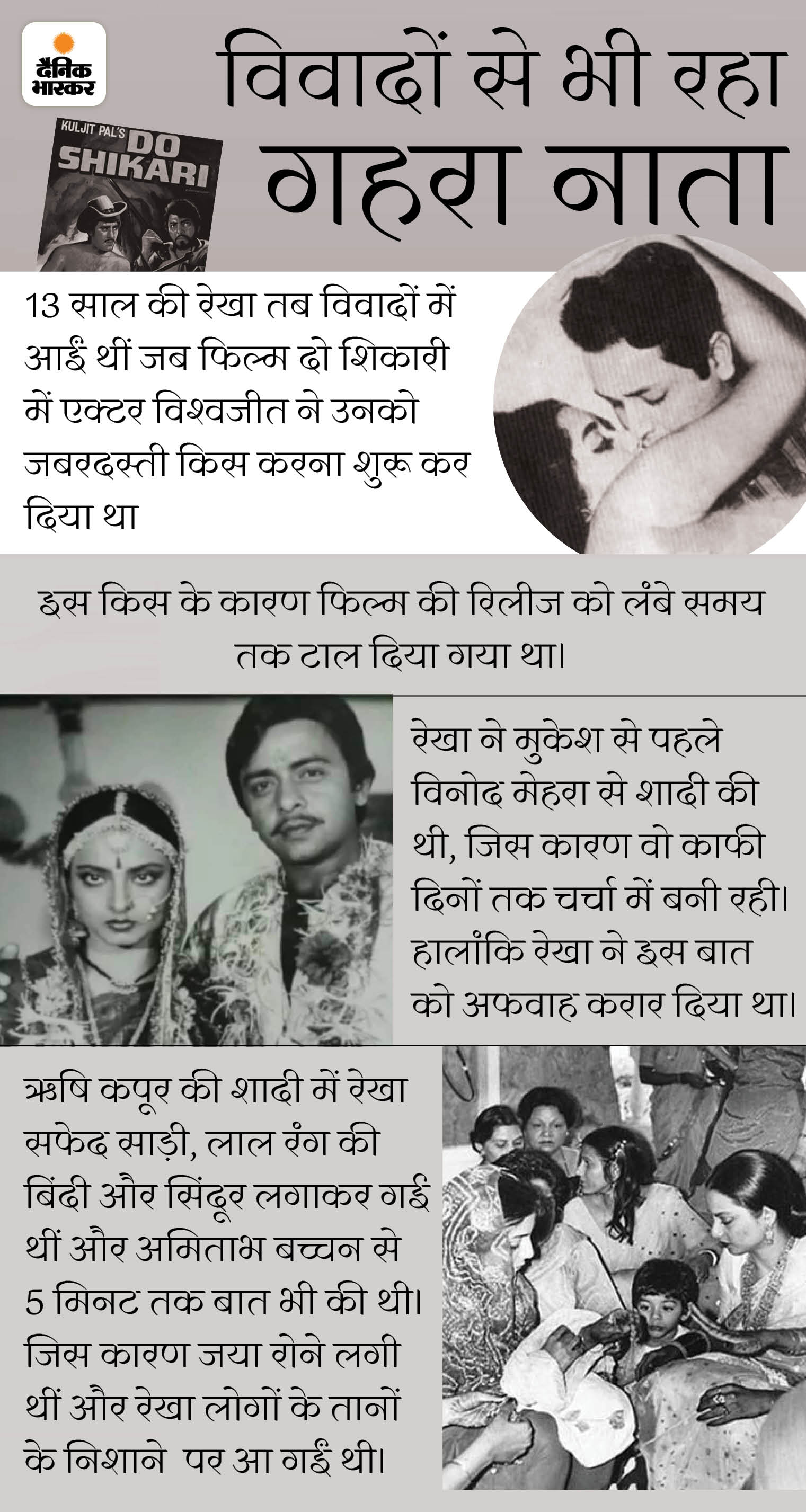 दैनिक भास्कर

विवादों से भी रहा गहरा नाता

KULJIT PAL'S DO SHIKARI

13 साल की रेखा तब विवादों में आईं थीं जब फिल्म दो शिकारी में एक्टर विश्वजीत ने उनको जबरदस्ती किस करना शुरू कर दिया था

इस किस के कारण फिल्म की रिलीज को लंबे समय तक टाल दिया गया था।

रेखा ने मुकेश से पहले विनोद मेहरा से शादी की थी, जिस कारण वो काफी दिनों तक चर्चा में बनी रही। हालांकि रेखा ने इस बात को अफवाह करार दिया था।

ऋषि कपूर की शादी में रेखा सफेद साड़ी, लाल रंग की बिंदी और सिंदूर लगाकर गईं थीं और अमिताभ बच्चन से 5 मिनट तक बात भी की थी। जिस कारण जया रोने लगी थीं और रेखा लोगों के तानों के निशाने पर आ गईं थी।